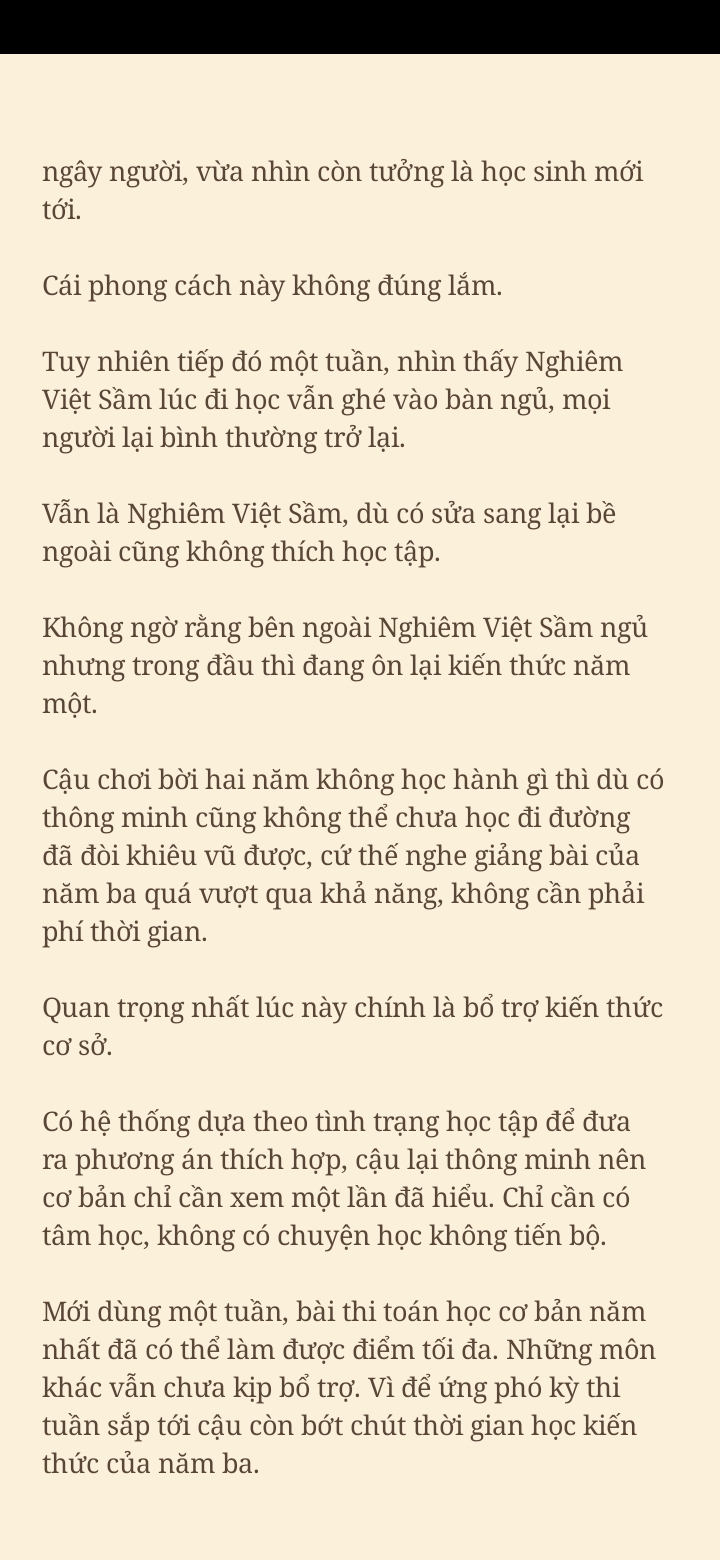 ngây người, vừa nhìn còn tưởng là học sinh mới tới.

Cái phong cách này không đúng lắm.

Tuy nhiên tiếp đó một tuần, nhìn thấy Nghiêm Việt Sầm lúc đi học vẫn ghé vào bàn ngủ, mọi người lại bình thường trở lại.

Vẫn là Nghiêm Việt Sầm, dù có sửa sang lại bề ngoài cũng không thích học tập.

Không ngờ rằng bên ngoài Nghiêm Việt Sầm ngủ nhưng trong đầu thì đang ôn lại kiến thức năm một.

Cậu chơi bời hai năm không học hành gì thì dù có thông minh cũng không thể chưa học đi đường đã đòi khiêu vũ được, cứ thế nghe giảng bài của năm ba quá vượt qua khả năng, không cần phải phí thời gian.

Quan trọng nhất lúc này chính là bổ trợ kiến thức cơ sở.

Có hệ thống dựa theo tình trạng học tập để đưa ra phương án thích hợp, cậu lại thông minh nên cơ bản chỉ cần xem một lần đã hiểu. Chỉ cần có tâm học, không có chuyện học không tiến bộ.

Mới dùng một tuần, bài thi toán học cơ bản năm nhất đã có thể làm được điểm tối đa. Những môn khác vẫn chưa kịp bổ trợ. Vì để ứng phó kỳ thi tuần sắp tới cậu còn bớt chút thời gian học kiến thức của năm ba.